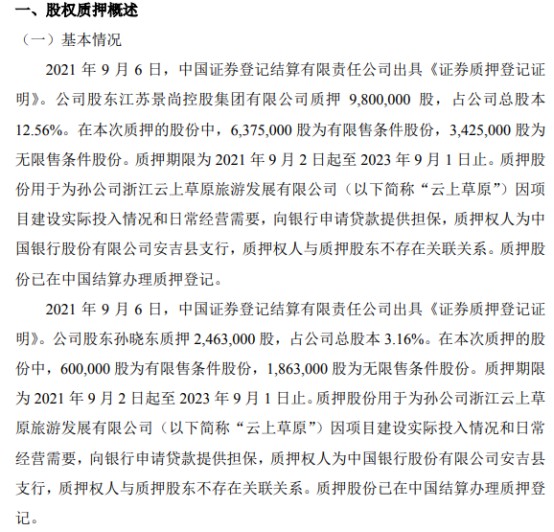 一、股权质押概述

（一）基本情况

2021 年 9 月 6 日，中国证券登记结算有限责任公司出具《证券质押登记证明》。公司股东江苏景尚控股集团有限公司质押 9,800,000 股，占公司总股本 12.56%。在本次质押的股份中，6,375,000 股为有限售条件股份，3,425,000 股为无限售条件股份。质押期限为 2021 年 9 月 2 日起至 2023 年 9 月 1 日止。质押股份用于为孙公司浙江云上草原旅游发展有限公司（以下简称“云上草原”）因项目建设实际投入情况和日常经营需要，向银行申请贷款提供担保，质押权人为中国银行股份有限公司安吉县支行，质押权人与质押股东不存在关联关系。质押股份已在中国结算办理质押登记。

2021 年 9 月 6 日，中国证券登记结算有限责任公司出具《证券质押登记证明》。公司股东孙晓东质押 2,463,000 股，占公司总股本 3.16%。在本次质押的股份中，600,000 股为有限售条件股份，1,863,000 股为无限售条件股份。质押期限为 2021 年 9 月 2 日起至 2023 年 9 月 1 日止。质押股份用于为孙公司浙江云上草原旅游发展有限公司（以下简称“云上草原”）因项目建设实际投入情况和日常经营需要，向银行申请贷款提供担保，质押权人为中国银行股份有限公司安吉县支行，质押权人与质押股东不存在关联关系。质押股份已在中国结算办理质押登记。